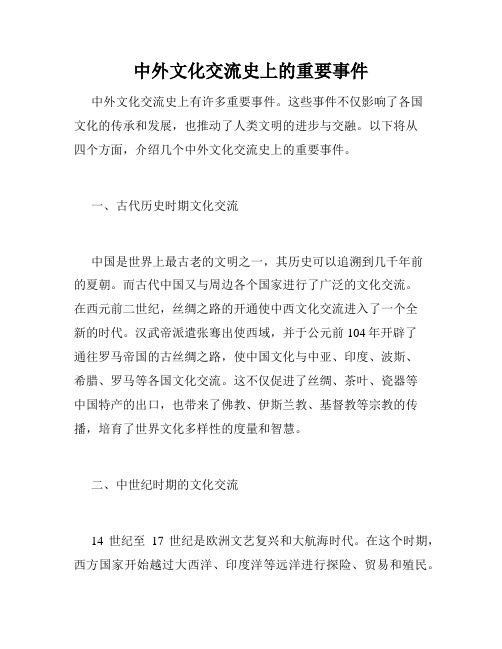 中外文化交流史上的重要事件

中外文化交流史上有许多重要事件。这些事件不仅影响了各国文化的传承和发展，也推动了人类文明的进步与交融。以下将从四个方面，介绍几个中外文化交流史上的重要事件。

一、古代历史时期文化交流

中国是世界上最古老的文明之一，其历史可以追溯到几千年前的夏朝。而古代中国又与周边各个国家进行了广泛的文化交流。在西元前二世纪，丝绸之路的开通使中西文化交流进入了一个全新的时代。汉武帝派遣张骞出使西域，并于公元前104年开辟了通往罗马帝国的古丝绸之路，使中国文化与中亚、印度、波斯、希腊、罗马等各国文化交流。这不仅促进了丝绸、茶叶、瓷器等中国特产的出口，也带来了佛教、伊斯兰教、基督教等宗教的传播，培育了世界文化多样性的度量和智慧。

二、中世纪时期的文化交流

14 世纪至 17 世纪是欧洲文艺复兴和大航海时代。在这个时期，西方国家开始越过大西洋、印度洋等远洋进行探险、贸易和殖民。